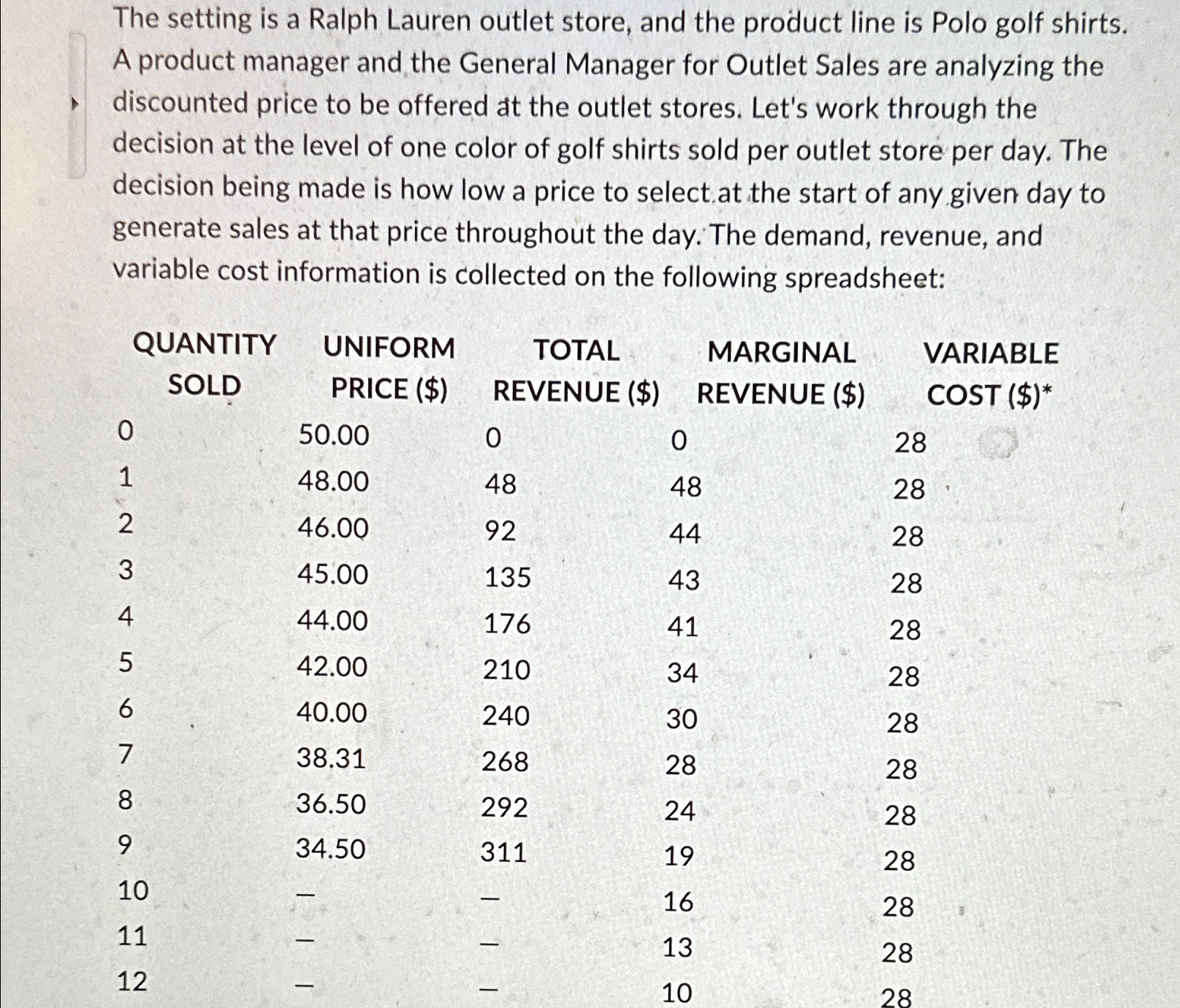 The setting is a Ralph Lauren outlet store, and the product line is Polo golf shirts. A product manager and the General Manager for Outlet Sales are analyzing the discounted price to be offered at the outlet stores. Let's work through the decision at the level of one color of golf shirts sold per outlet store per day. The decision being made is how low a price to select at the start of any given day to generate sales at that price throughout the day. The demand, revenue, and variable cost information is collected on the following spreadsheet:

| QUANTITY SOLD | UNIFORM PRICE ($) | TOTAL REVENUE ($) | MARGINAL REVENUE ($) | VARIABLE COST ($)* |
|---|---|---|---|---|
| 0 | 50.00 | 0 | 0 | 28 |
| 1 | 48.00 | 48 | 48 | 28 |
| 2 | 46.00 | 92 | 44 | 28 |
| 3 | 45.00 | 135 | 43 | 28 |
| 4 | 44.00 | 176 | 41 | 28 |
| 5 | 42.00 | 210 | 34 | 28 |
| 6 | 40.00 | 240 | 30 | 28 |
| 7 | 38.31 | 268 | 28 | 28 |
| 8 | 36.50 | 292 | 24 | 28 |
| 9 | 34.50 | 311 | 19 | 28 |
| 10 | — | — | 16 | 28 |
| 11 | — | — | 13 | 28 |
| 12 | — | — | 10 | 28 |